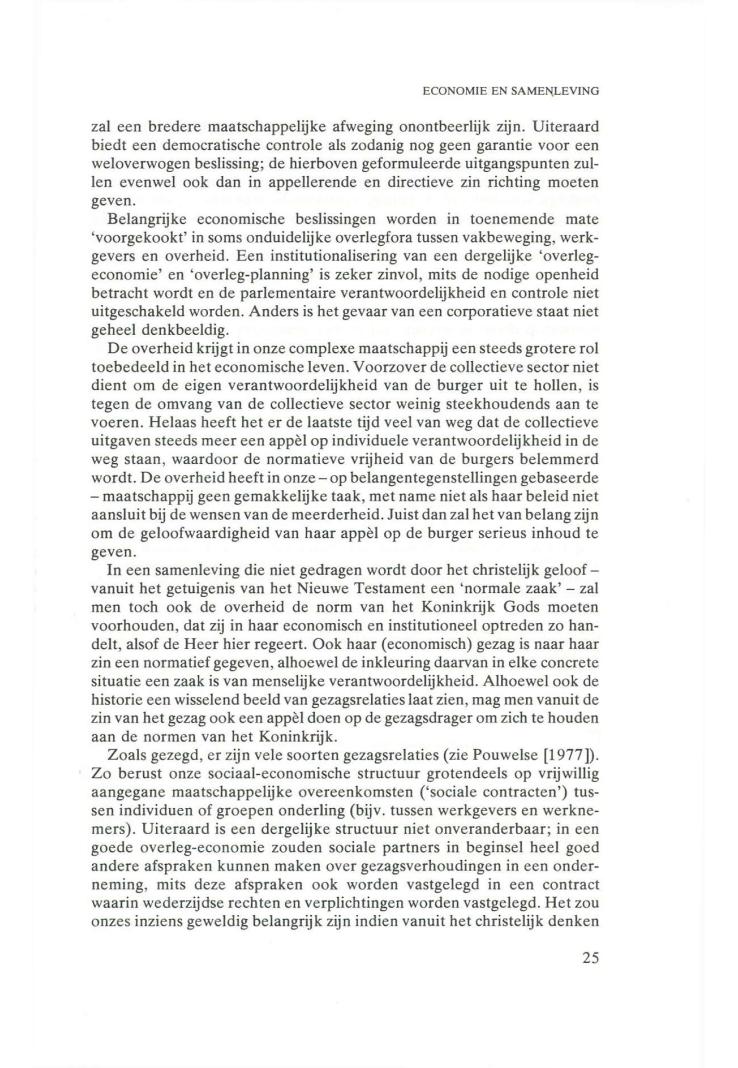 ECONOMIE EN SAMENLEVING

zal een bredere maatschappelijke afweging onontbeerlijk zijn. Uiteraard biedt een democratische controle als zodanig nog geen garantie voor een weloverwogen beslissing; de hierboven geformuleerde uitgangspunten zullen evenwel ook dan in appellerende en directieve zin richting moeten geven.

Belangrijke economische beslissingen worden in toenemende mate 'voorgekookt' in soms onduidelijke overlegfora tussen vakbeweging, werkgevers en overheid. Een institutionalisering van een dergelijke 'overlegeconomie' en 'overleg-planning' is zeker zinvol, mits de nodige openheid betracht wordt en de parlementaire verantwoordelijkheid en controle niet uitgeschakeld worden. Anders is het gevaar van een corporatieve staat niet geheel denkbeeldig.

De overheid krijgt in onze complexe maatschappij een steeds grotere rol toebedeeld in het economische leven. Voorzover de collectieve sector niet dient om de eigen verantwoordelijkheid van de burger uit te hollen, is tegen de omvang van de collectieve sector weinig steekhoudends aan te voeren. Helaas heeft het er de laatste tijd veel van weg dat de collectieve uitgaven steeds meer een appèl op individuele verantwoordelijkheid in de weg staan, waardoor de normatieve vrijheid van de burgers belemmerd wordt. De overheid heeft in onze – op belangentegenstellingen gebaseerde – maatschappij geen gemakkelijke taak, met name niet als haar beleid niet aansluit bij de wensen van de meerderheid. Juist dan zal het van belang zijn om de geloofwaardigheid van haar appèl op de burger serieus inhoud te geven.

In een samenleving die niet gedragen wordt door het christelijk geloof – vanuit het getuigenis van het Nieuwe Testament een 'normale zaak' – zal men toch ook de overheid de norm van het Koninkrijk Gods moeten voorhouden, dat zij in haar economisch en institutioneel optreden zo handelt, alsof de Heer hier regeert. Ook haar (economisch) gezag is naar haar zin een normatief gegeven, alhoewel de inkleuring daarvan in elke concrete situatie een zaak is van menselijke verantwoordelijkheid. Alhoewel ook de historie een wisselend beeld van gezagsrelaties laat zien, mag men vanuit de zin van het gezag ook een appèl doen op de gezagsdrager om zich te houden aan de normen van het Koninkrijk.

Zoals gezegd, er zijn vele soorten gezagsrelaties (zie Pouwelse [1977]). Zo berust onze sociaal-economische structuur grotendeels op vrijwillig aangegane maatschappelijke overeenkomsten ('sociale contracten') tussen individuen of groepen onderling (bijv. tussen werkgevers en werknemers). Uiteraard is een dergelijke structuur niet onveranderbaar; in een goede overleg-economie zouden sociale partners in beginsel heel goed andere afspraken kunnen maken over gezagsverhoudingen in een onderneming, mits deze afspraken ook worden vastgelegd in een contract waarin wederzijdse rechten en verplichtingen worden vastgelegd. Het zou onzes inziens geweldig belangrijk zijn indien vanuit het christelijk denken

25